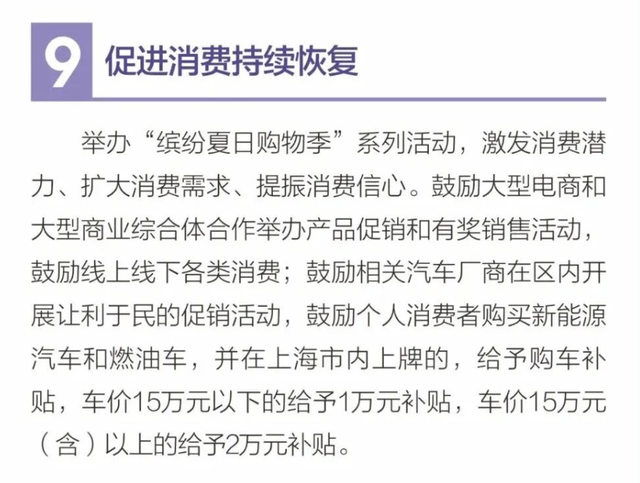 9

促进消费持续恢复

举办“缤纷夏日购物季”系列活动，激发消费潜力、扩大消费需求、提振消费信心。鼓励大型电商和大型商业综合体合作举办产品促销和有奖销售活动，鼓励线上线下各类消费；鼓励相关汽车厂商在区内开展让利于民的促销活动，鼓励个人消费者购买新能源汽车和燃油车，并在上海市内上牌的，给予购车补贴，车价15万元以下的给予1万元补贴，车价15万元（含）以上的给予2万元补贴。